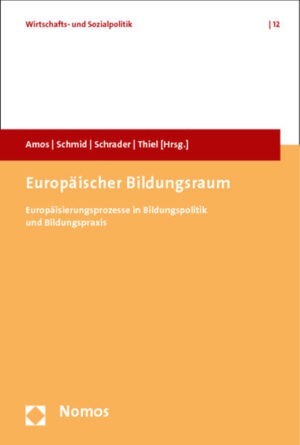 Wirtschafts- und Sozialpolitik | 12

Amos | Schmid | Schrader | Thiel [Hrsg.]

Europäischer Bildungsraum

Europäisierungsprozesse in Bildungspolitik und Bildungspraxis

Nomos